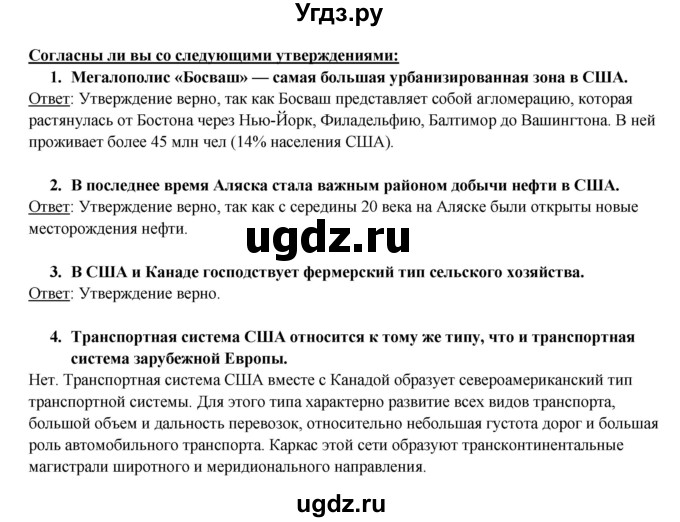 Угдз.ру

Согласны ли вы со следующими утверждениями:

1. Мегалополис «Босваш» — самая большая урбанизированная зона в США.

Ответ: Утверждение верно, так как Босваш представляет собой агломерацию, которая растянулась от Бостона через Нью-Йорк, Филадельфию, Балтимор до Вашингтона. В ней проживает более 45 млн чел (14% населения США).

2. В последнее время Аляска стала важным районом добычи нефти в США.

Ответ: Утверждение верно, так как с середины 20 века на Аляске были открыты новые месторождения нефти.

ugdz.ru

3. В США и Канаде господствует фермерский тип сельского хозяйства.

Ответ: Утверждение верно.

4. Транспортная система США относится к тому же типу, что и транспортная система зарубежной Европы.

Нет. Транспортная система США вместе с Канадой образует североамериканский тип транспортной системы. Для этого типа характерно развитие всех видов транспорта, большой объем и дальность перевозок, относительно небольшая густота дорог и большая роль автомобильного транспорта. Каркас этой сети образуют трансконтинентальные магистрали широтного и меридионального направления.

ugdz.ru